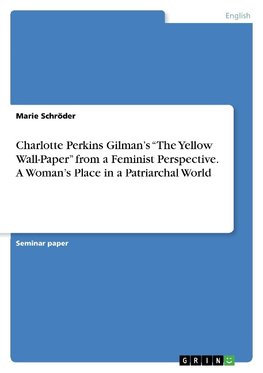 English

Marie Schröder

Charlotte Perkins Gilman's "The Yellow Wall-Paper" from a Feminist Perspective. A Woman's Place in a Patriarchal World

Seminar paper

GRIN